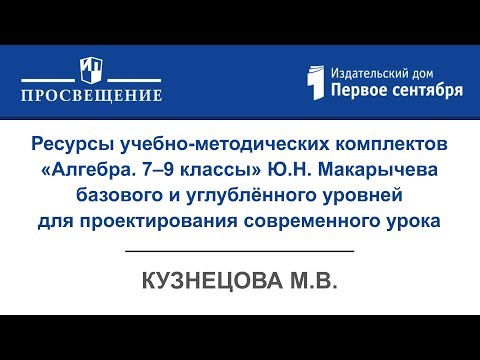 ПРОСВЕЩЕНИЕ

Издательский дом
Первое сентября

Ресурсы учебно-методических комплектов «Алгебра. 7–9 классы» Ю.Н. Макарычева базового и углублённого уровней для проектирования современного урока

КУЗНЕЦОВА М.В.